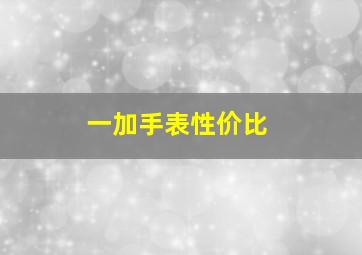 一加手表性价比